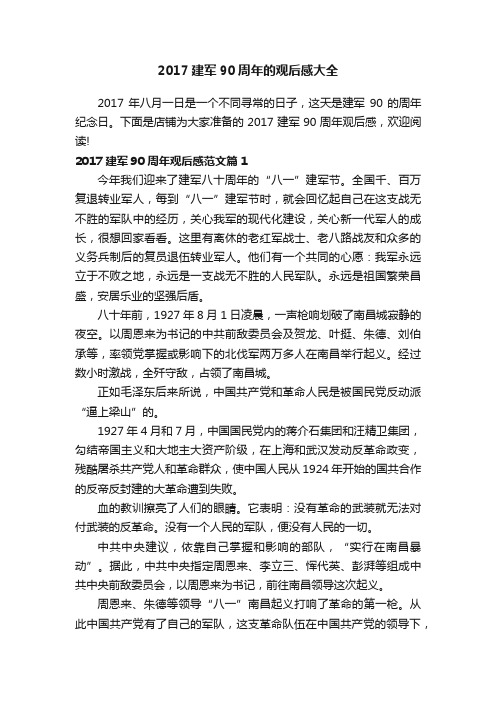 2017 建军 90 周年的观后感大全

2017 年八月一日是一个不同寻常的日子，这天是建军 90 的周年纪念日。下面是店铺为大家准备的 2017 建军 90 周年观后感，欢迎阅读!

2017 建军 90 周年观后感范文篇 1

今年我们迎来了建军八十周年的“八一”建军节。全国千、百万复退转业军人，每到“八一”建军节时，就会回忆起自己在这支战无不胜的军队中的经历，关心我军的现代化建设，关心新一代军人的成长，很想回家看看。这里有离休的老红军战士、老八路战友和众多的义务兵制后的复员退伍转业军人。他们有一个共同的心愿：我军永远立于不败之地，永远是一支战无不胜的人民军队。永远是祖国繁荣昌盛，安居乐业的坚强后盾。

八十年前，1927 年 8 月 1 日凌晨，一声枪响划破了南昌城寂静的夜空。以周恩来为书记的中共前敌委员会及贺龙、叶挺、朱德、刘伯承等，率领党掌握或影响下的北伐军两万多人在南昌举行起义。经过数小时激战，全歼守敌，占领了南昌城。

正如毛泽东后来所说，中国共产党和革命人民是被国民党反动派“逼上梁山”的。

1927 年 4 月和 7 月，中国国民党内的蒋介石集团和汪精卫集团，勾结帝国主义和大地主大资产阶级，在上海和武汉发动反革命政变，残酷屠杀共产党人和革命群众，使中国人民从 1924 年开始的国共合作的反帝反封建的大革命遭到失败。

血的教训擦亮了人们的眼睛。它表明：没有革命的武装就无法对付武装的反革命。没有一个人民的军队，便没有人民的一切。

中共中央建议，依靠自己掌握和影响的部队，“实行在南昌暴动”。据此，中共中央指定周恩来、李立三、恽代英、彭湃等组成中共中央前敌委员会，以周恩来为书记，前往南昌领导这次起义。

周恩来、朱德等领导“八一”南昌起义打响了革命的第一枪。从此中国共产党有了自己的军队，这支革命队伍在中国共产党的领导下，